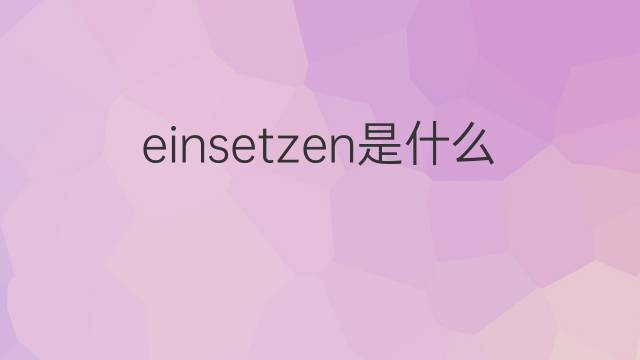 einsetzen是什么